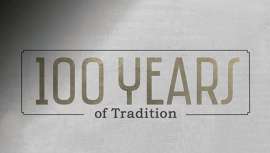 100 YEARS
of Tradition